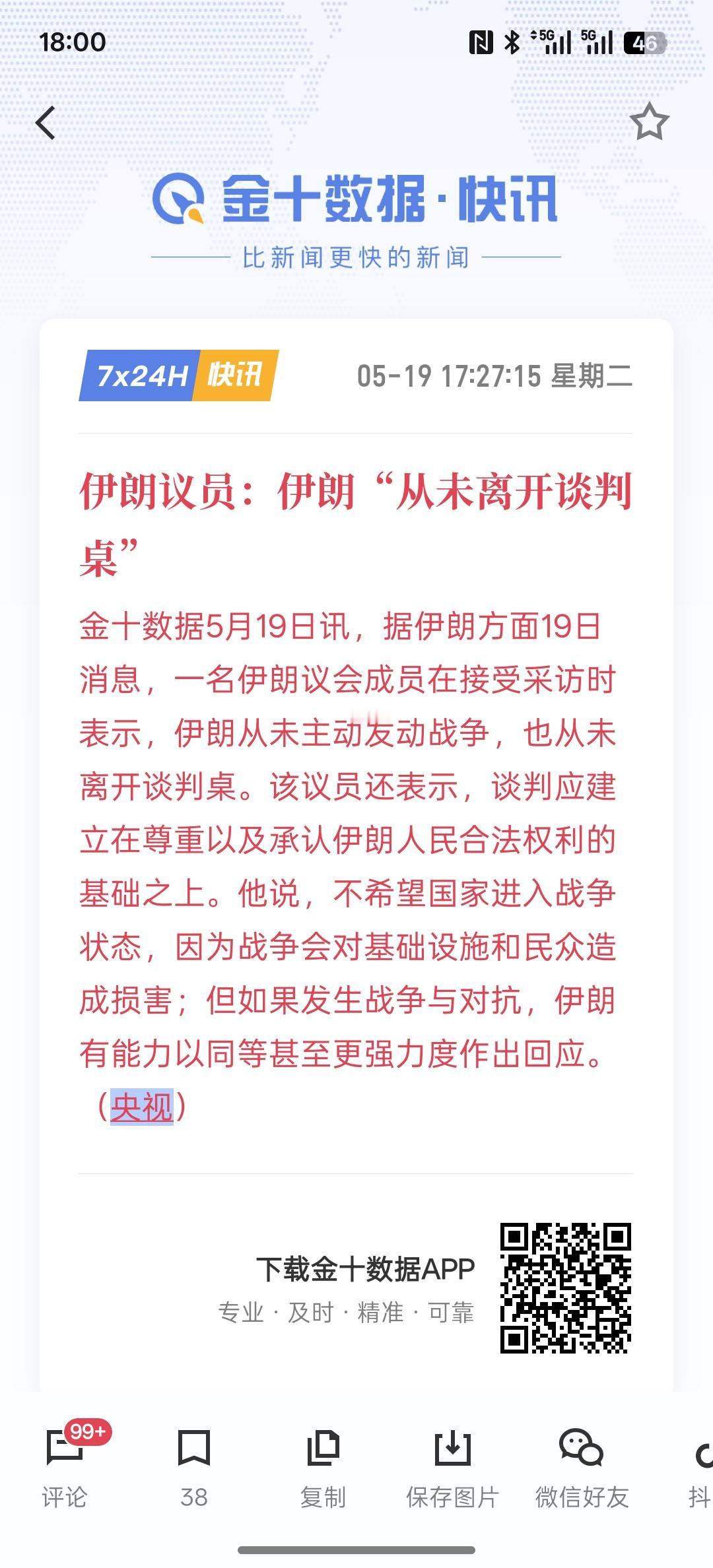 18:00

5G 5G 46

金十数据·快讯

比新闻更快的新闻

7x24H 快讯

05-19 17:27:15 星期二

伊朗议员：伊朗“从未离开谈判桌”

金十数据5月19日讯，据伊朗方面19日消息，一名伊朗议会成员在接受采访时表示，伊朗从未主动发动战争，也从未离开谈判桌。该议员还表示，谈判应建立在尊重以及承认伊朗人民合法权利的基础之上。他说，不希望国家进入战争状态，因为战争会对基础设施和民众造成损害；但如果发生战争与对抗，伊朗有能力以同等甚至更强力度作出回应。（央视）

下载金十数据APP

专业 · 及时 · 精准 · 可靠

99+
评论

38

复制

保存图片

微信好友

抖